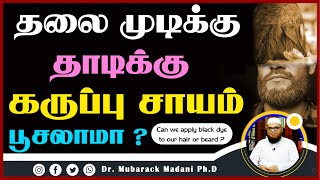 தலை முடிக்கு
தாடிக்கு
கருப்பு சாயம்
பூசலாமா ?

Can we apply black dye to our hair or beard ?

Dr. Mubarack Madani Ph.D